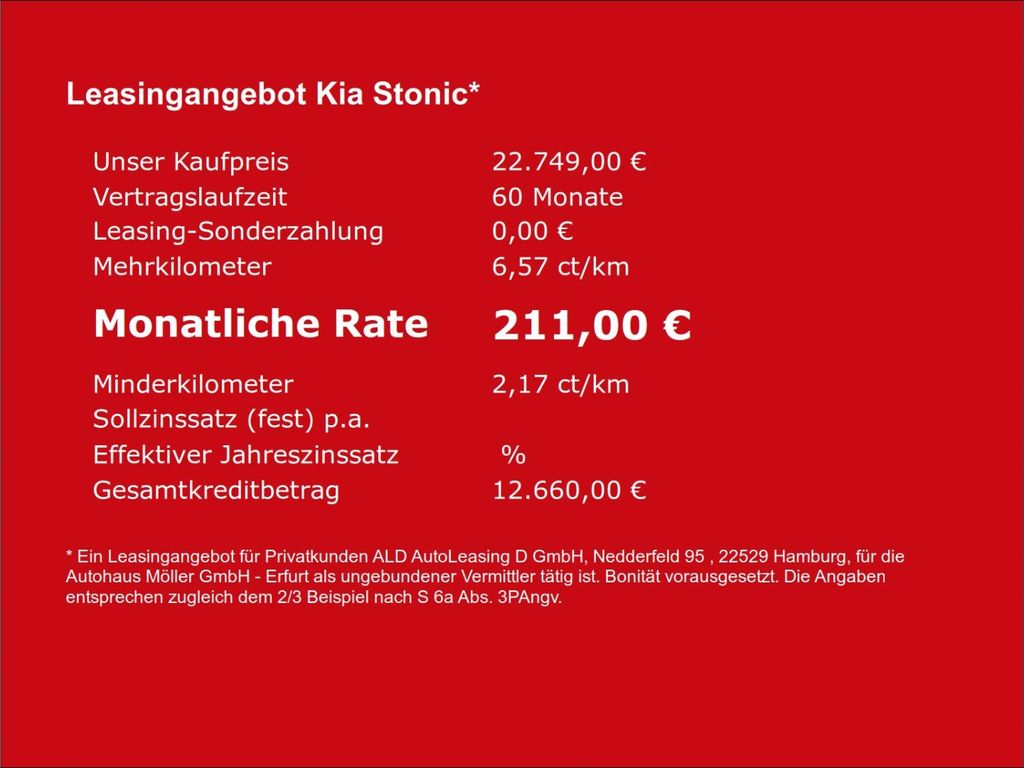 Leasingangebot Kia Stonic*

Unser Kaufpreis 22.749,00 €
Vertragslaufzeit 60 Monate
Leasing-Sonderzahlung 0,00 €
Mehrkilometer 6,57 ct/km

Monatliche Rate 211,00 €

Minderkilometer 2,17 ct/km
Sollzinssatz (fest) p.a.
Effektiver Jahreszinssatz %
Gesamtkreditbetrag 12.660,00 €

* Ein Leasingangebot für Privatkunden ALD AutoLeasing D GmbH, Nedderfeld 95 , 22529 Hamburg, für die Autohaus Möller GmbH - Erfurt als ungebundener Vermittler tätig ist. Bonität vorausgesetzt. Die Angaben entsprechen zugleich dem 2/3 Beispiel nach S 6a Abs. 3PAngv.